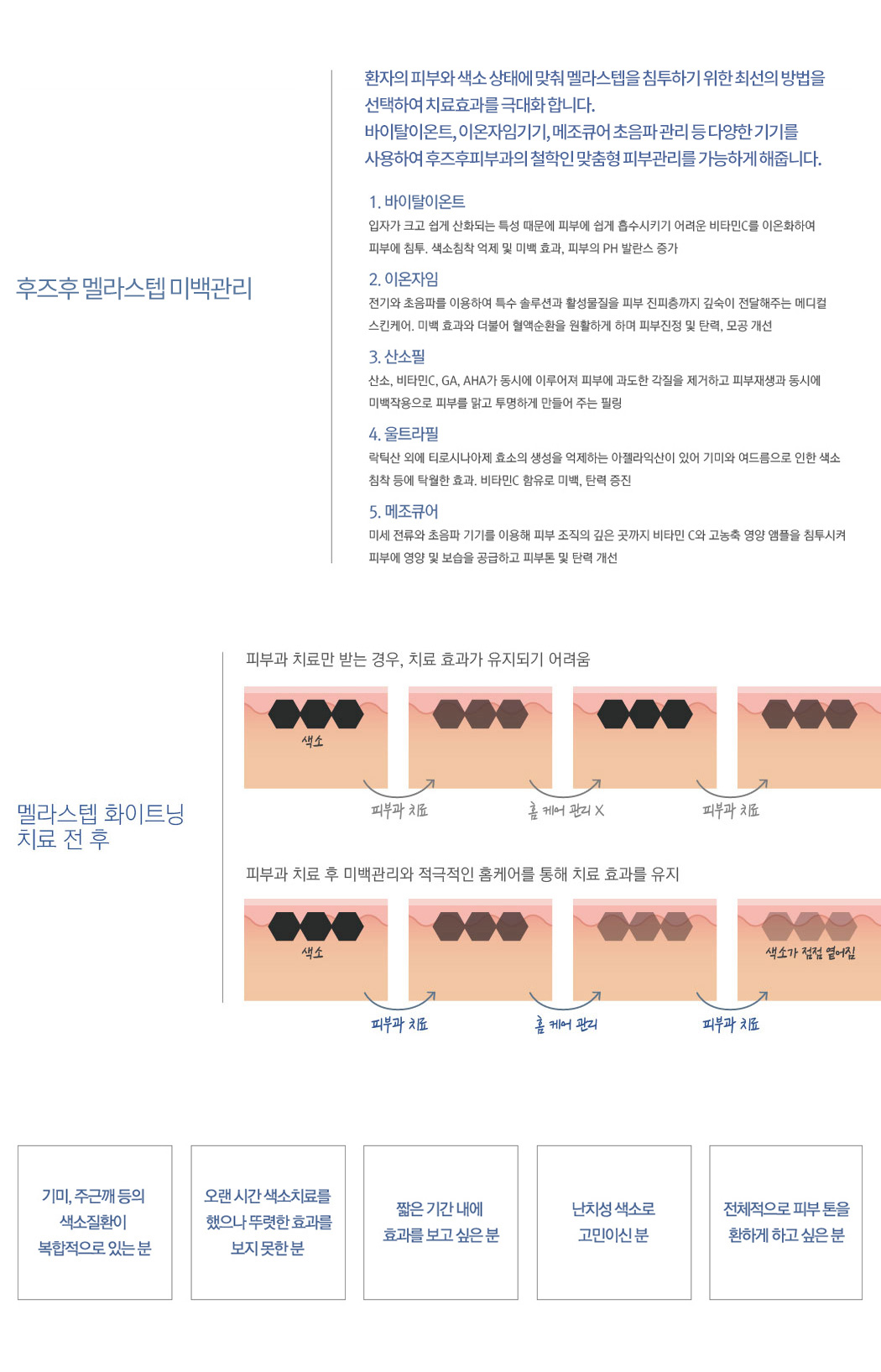 후즈후 멜라스텝 미백관리

환자의 피부와 색소 상태에 맞춰 멜라스텝을 침투하기 위한 최선의 방법을 선택하여 치료효과를 극대화 합니다.
바이탈이온트, 이온자임기기, 메조큐어 초음파 관리 등 다양한 기기를 사용하여 후즈후피부과의 철학인 맞춤형 피부관리를 가능하게 해줍니다.

1. 바이탈이온트
입자가 크고 쉽게 산화되는 특성 때문에 피부에 쉽게 흡수시키기 어려운 비타민C를 이온화하여 피부에 침투. 색소침착 억제 및 미백 효과, 피부의 PH 발란스 증가

2. 이온자임
전기와 초음파를 이용하여 특수 솔루션과 활성물질을 피부 진피층까지 깊숙이 전달해주는 메디컬 스킨케어. 미백 효과와 더불어 혈액순환을 원활하게 하며 피부진정 및 탄력, 모공 개선

3. 산소필
산소, 비타민C, GA, AHA가 동시에 이루어져 피부에 과도한 각질을 제거하고 피부재생과 동시에 미백작용으로 피부를 맑고 투명하게 만들어 주는 필링

4. 울트라필
락틱산 외에 티로시나아제 효소의 생성을 억제하는 아젤라익산이 있어 기미와 여드름으로 인한 색소 침착 등에 탁월한 효과. 비타민C 함유로 미백, 탄력 증진

5. 메조큐어
미세 전류와 초음파 기기를 이용해 피부 조직의 깊은 곳까지 비타민 C와 고농축 영양 앰플을 침투시켜 피부에 영양 및 보습을 공급하고 피부톤 및 탄력 개선

멜라스텝 화이트닝
치료 전 후

피부과 치료만 받는 경우, 치료 효과가 유지되기 어려움

색소
피부과 치료
홈 케어 관리 X
피부과 치료

피부과 치료 후 미백관리와 적극적인 홈케어를 통해 치료 효과를 유지

색소
색소가 점점 옅어짐
피부과 치료
홈 케어 관리
피부과 치료

기미, 주근깨 등의
색소질환이
복합적으로 있는 분

오랜 시간 색소치료를
했으나 뚜렷한 효과를
보지 못한 분

짧은 기간 내에
효과를 보고 싶은 분

난치성 색소로
고민이신 분

전체적으로 피부 톤을
환하게 하고 싶은 분